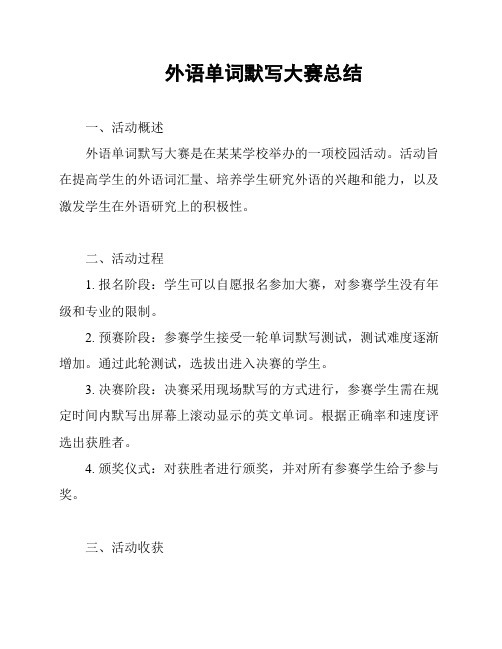 外语单词默写大赛总结

一、活动概述

外语单词默写大赛是在某某学校举办的一项校园活动。活动旨在提高学生的外语词汇量、培养学生研究外语的兴趣和能力，以及激发学生在外语研究上的积极性。

二、活动过程

1. 报名阶段：学生可以自愿报名参加大赛，对参赛学生没有年级和专业的限制。

2. 预赛阶段：参赛学生接受一轮单词默写测试，测试难度逐渐增加。通过此轮测试，选拔出进入决赛的学生。

3. 决赛阶段：决赛采用现场默写的方式进行，参赛学生需在规定时间内默写出屏幕上滚动显示的英文单词。根据正确率和速度评选出获胜者。

4. 颁奖仪式：对获胜者进行颁奖，并对所有参赛学生给予参与奖。

三、活动收获